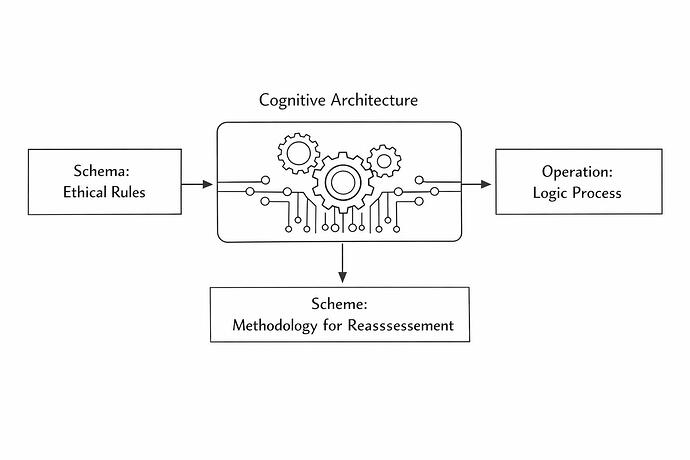 Cognitive Architecture

Schema:
Ethical Rules

Operation:
Logic Process

Scheme:
Methodology for Reasssessement